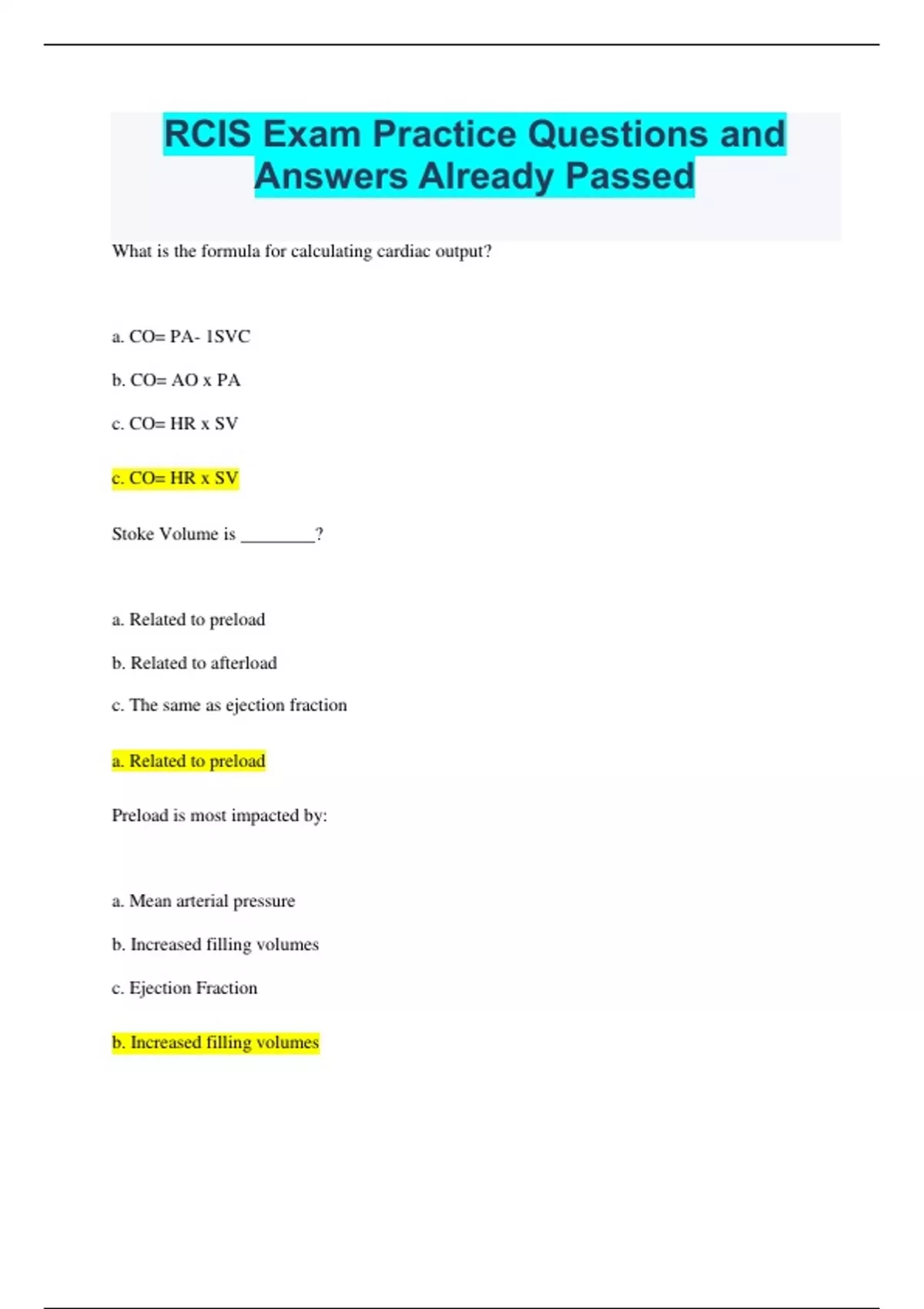 RCIS Exam Practice Questions and Answers Already Passed

What is the formula for calculating cardiac output?

a. CO= PA- 1SVC

b. CO= AO x PA

c. CO= HR x SV

c. CO= HR x SV

Stoke Volume is ________?

a. Related to preload

b. Related to afterload

c. The same as ejection fraction

a. Related to preload

Preload is most impacted by:

a. Mean arterial pressure

b. Increased filling volumes

c. Ejection Fraction

b. Increased filling volumes